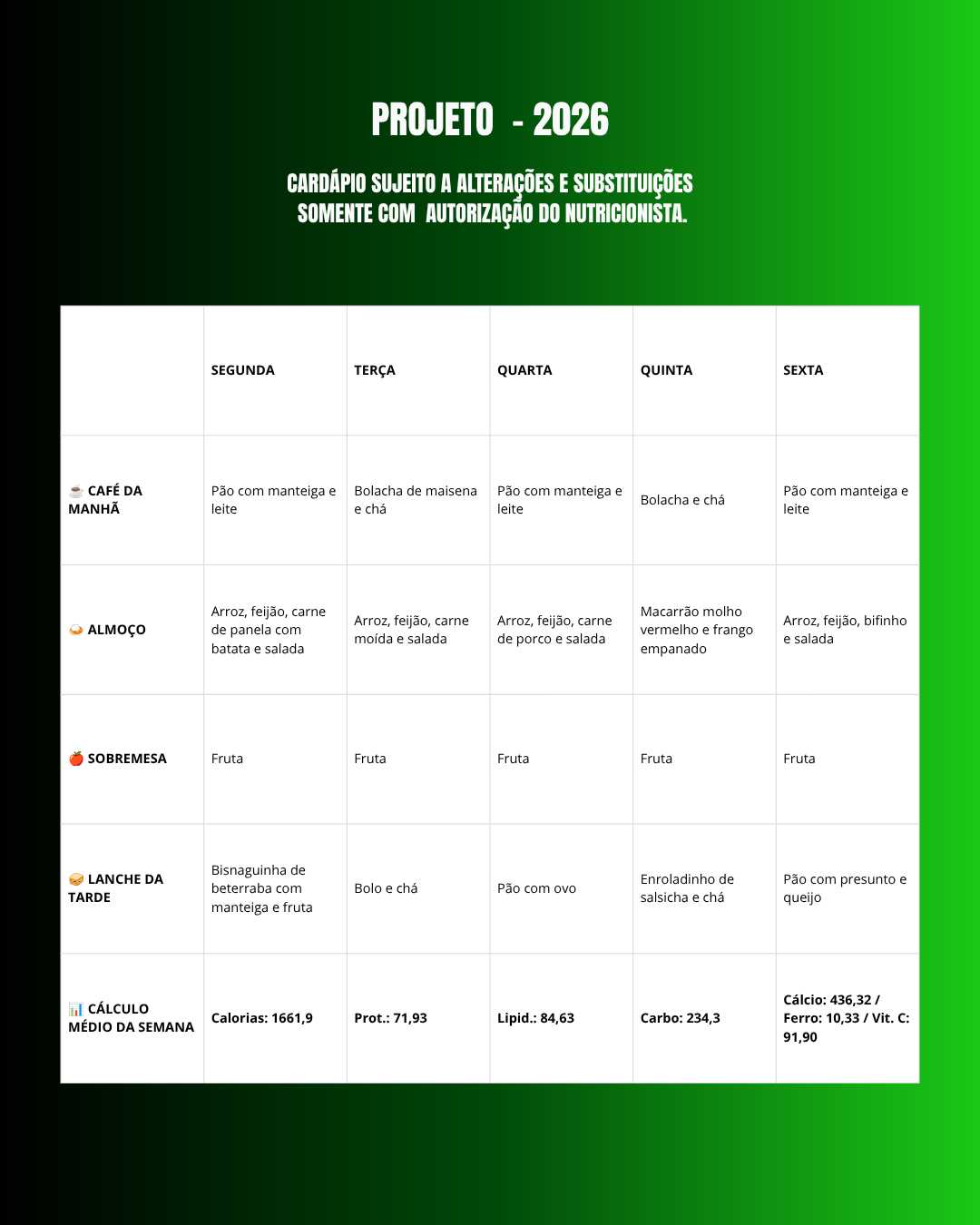 PROJETO - 2026

CARDÁPIO SUJEITO A ALTERAÇÕES E SUBSTITUIÇÕES SOMENTE COM AUTORIZAÇÃO DO NUTRICIONISTA.

| | SEGUNDA | TERÇA | QUARTA | QUINTA | SEXTA |
|---|---|---|---|---|---|
| ☕ CAFÉ DA MANHÃ | Pão com manteiga e leite | Bolacha de maisena e chá | Pão com manteiga e leite | Bolacha e chá | Pão com manteiga e leite |
| 🍛 ALMOÇO | Arroz, feijão, carne de panela com batata e salada | Arroz, feijão, carne moída e salada | Arroz, feijão, carne de porco e salada | Macarrão molho vermelho e frango empanado | Arroz, feijão, bifinho e salada |
| 🍎 SOBREMESA | Fruta | Fruta | Fruta | Fruta | Fruta |
| 🥪 LANCHE DA TARDE | Bisnaguinha de beterraba com manteiga e fruta | Bolo e chá | Pão com ovo | Enroladinho de salsicha e chá | Pão com presunto e queijo |
| 📊 CÁLCULO MÉDIO DA SEMANA | Calorias: 1661,9 | Prot.: 71,93 | Lipid.: 84,63 | Carbo: 234,3 | Cálcio: 436,32 / Ferro: 10,33 / Vit. C: 91,90 |